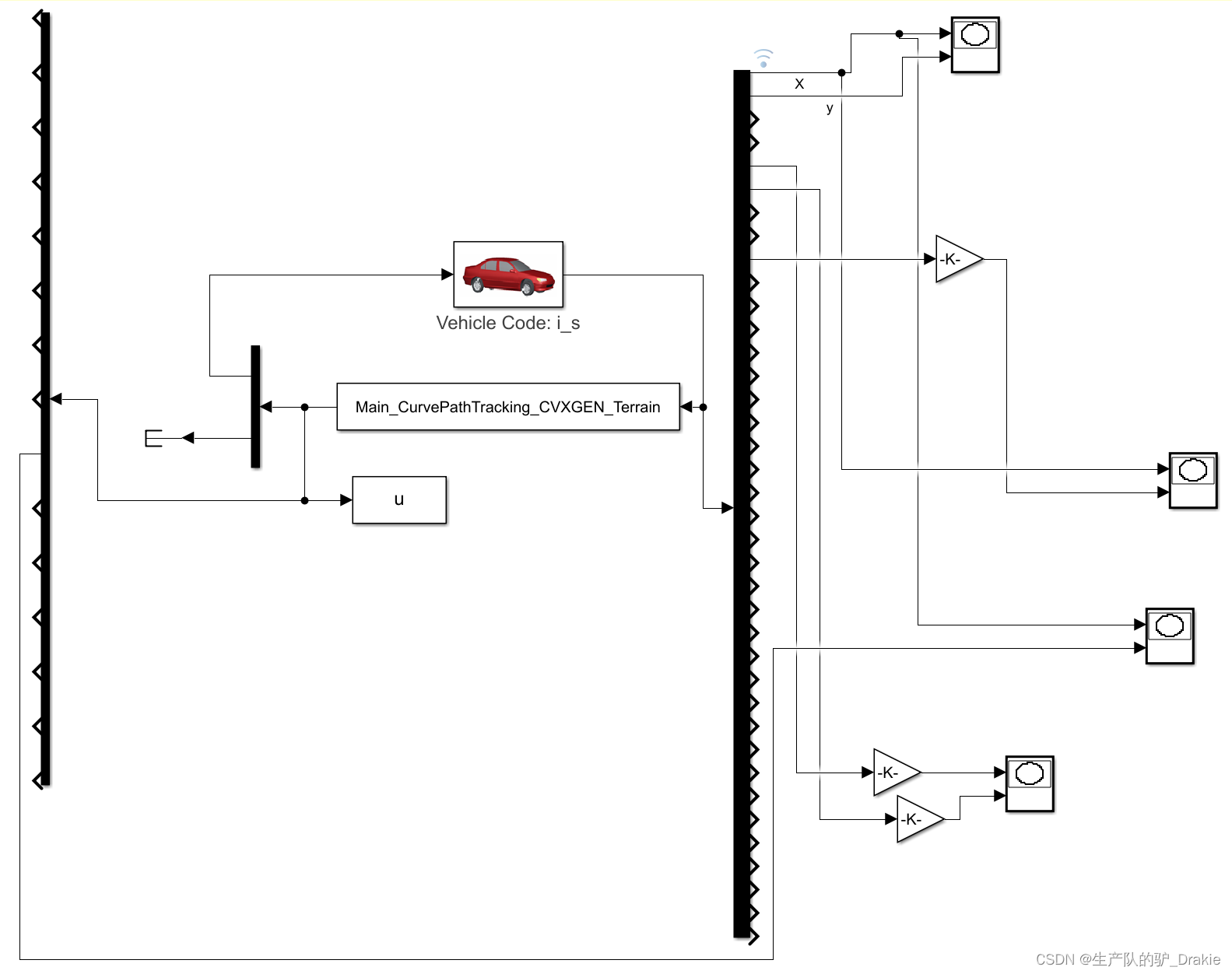 X

y

-K-

Vehicle Code: i_s

Main_CurvePathTracking_CVXGEN_Terrain

u

-K-

-K-

CSDN @生产队的驴_Drakie